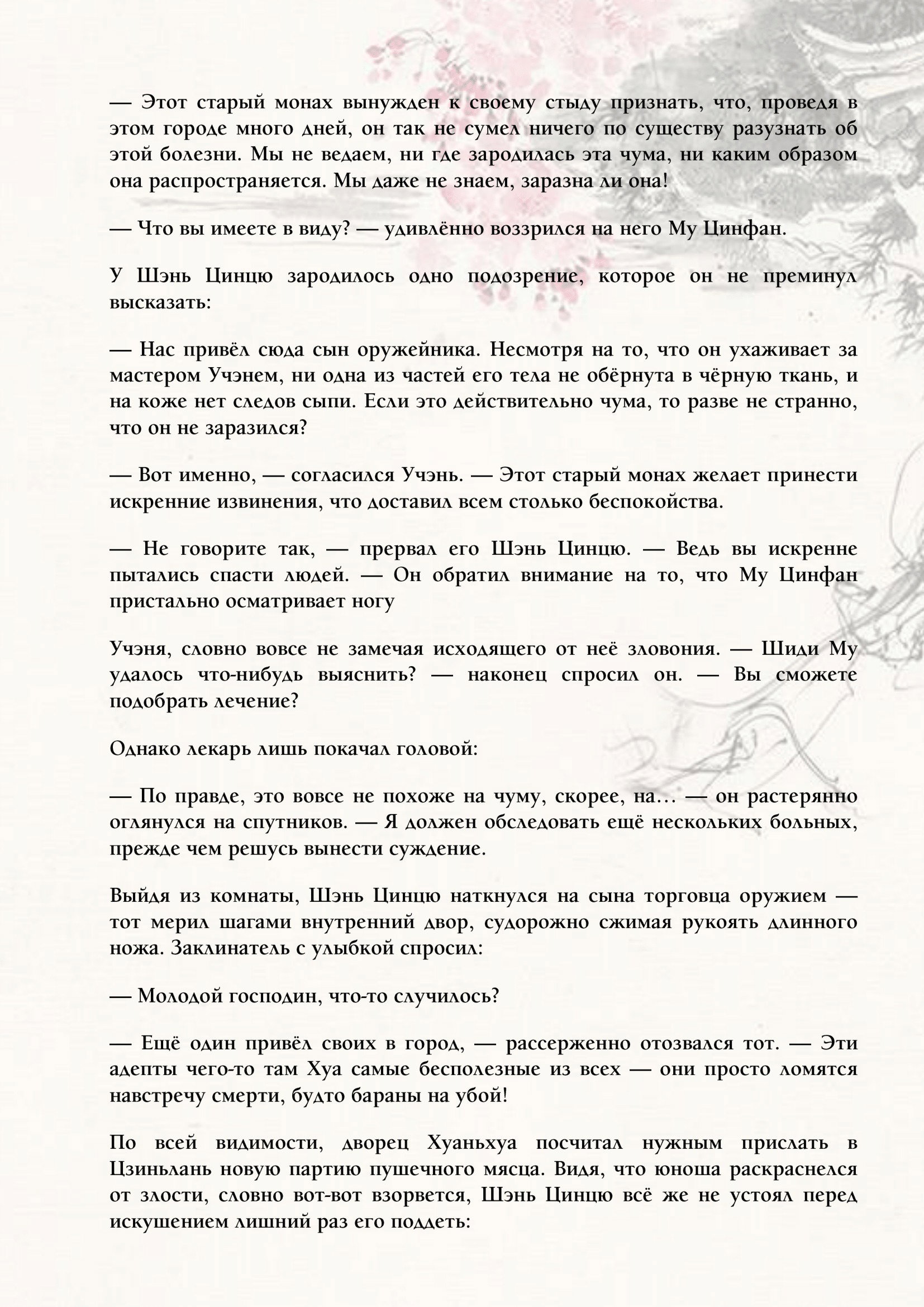 — Этот старый монах вынужден к своему стыду признать, что, проведя в этом городе много дней, он так не сумел ничего по существу разузнать об этой болезни. Мы не ведаем, ни где зародилась эта чума, ни каким образом она распространяется. Мы даже не знаем, заразна ли она!

— Что вы имеете в виду? — удивлённо воззрился на него Му Цинфан.

У Шэнь Цинцю зародилось одно подозрение, которое он не преминул высказать:

— Нас привёл сюда сын оружейника. Несмотря на то, что он ухаживает за мастером Учэнем, ни одна из частей его тела не обёрнута в чёрную ткань, и на коже нет следов сыпи. Если это действительно чума, то разве не странно, что он не заразился?

— Вот именно, — согласился Учэнь. — Этот старый монах желает принести искренние извинения, что доставил всем столько беспокойства.

— Не говорите так, — прервал его Шэнь Цинцю. — Ведь вы искренне пытались спасти людей. — Он обратил внимание на то, что Му Цинфан пристально осматривает ногу

Учэня, словно вовсе не замечая исходящего от неё зловония. — Шиди Му удалось что-нибудь выяснить? — наконец спросил он. — Вы сможете подобрать лечение?

Однако лекарь лишь покачал головой:

— По правде, это вовсе не похоже на чуму, скорее, на… — он растерянно оглянулся на спутников. — Я должен обследовать ещё нескольких больных, прежде чем решусь вынести суждение.

Выйдя из комнаты, Шэнь Цинцю наткнулся на сына торговца оружием — тот мерил шагами внутренний двор, судорожно сжимая рукоять длинного ножа. Заклинатель с улыбкой спросил:

— Молодой господин, что-то случилось?

— Ещё один привёл своих в город, — рассерженно отозвался тот. — Эти адепты чего-то там Хуа самые бесполезные из всех — они просто ломятся навстречу смерти, будто бараны на убой!

По всей видимости, дворец Хуаньхуа посчитал нужным прислать в Цзиньлань новую партию пушечного мясца. Видя, что юноша раскраснелся от злости, словно вот-вот взорвется, Шэнь Цинцю всё же не устоял перед искушением лишний раз его поддеть: